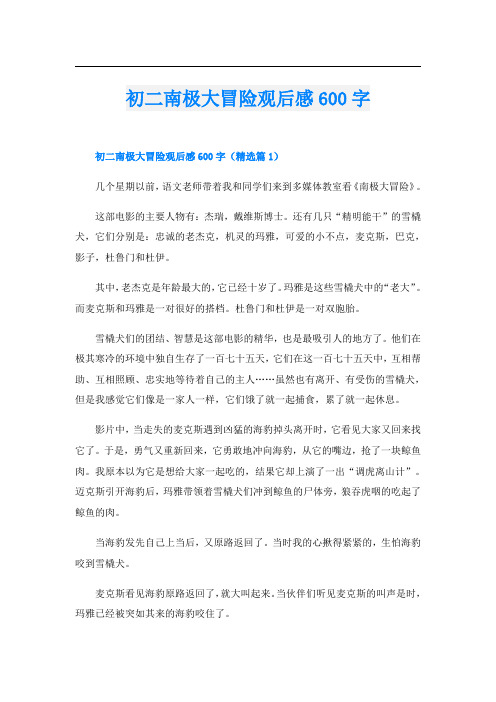 初二南极大冒险观后感600字

初二南极大冒险观后感600字（精选篇1）

几个星期以前，语文老师带着我和同学们来到多媒体教室看《南极大冒险》。

这部电影的主要人物有：杰瑞，戴维斯博士。还有几只“精明能干”的雪橇犬，它们分别是：忠诚的老杰克，机灵的玛雅，可爱的小不点，麦克斯，巴克，影子，杜鲁门和杜伊。

其中，老杰克是年龄最大的，它已经十岁了。玛雅是这些雪橇犬中的“老大”。而麦克斯和玛雅是一对很好的搭档。杜鲁门和杜伊是一对双胞胎。

雪橇犬们的团结、智慧是这部电影的精华，也是最吸引人的地方了。他们在极其寒冷的环境中独自生存了一百七十五天，它们在这一百七十五天中，互相帮助、互相照顾、忠实地等待着自己的主人……虽然也有离开、有受伤的雪橇犬，但是我感觉它们像是一家人一样，它们饿了就一起捕食，累了就一起休息。

影片中，当走失的麦克斯遇到凶猛的海豹掉头离开时，它看见大家又回来找它了。于是，勇气又重新回来，它勇敢地冲向海豹，从它的嘴边，抢了一块鲸鱼肉。我原本以为它是想给大家一起吃的，结果它却上演了一出“调虎离山计”。迈克斯引开海豹后，玛雅带领着雪橇犬们冲到鲸鱼的尸体旁，狼吞虎咽的吃起了鲸鱼的肉。

当海豹发先自己上当后，又原路返回了。当时我的心揪得紧紧的，生怕海豹咬到雪橇犬。

麦克斯看见海豹原路返回了，就大叫起来。当伙伴们听见麦克斯的叫声是时，玛雅已经被突如其来的海豹咬住了。